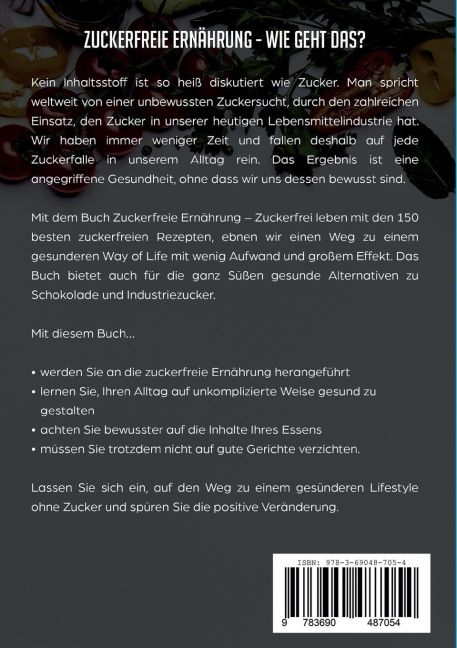 ZUCKERFREIE ERNÄHRUNG - WIE GEHT DAS?

Kein Inhaltsstoff ist so heiß diskutiert wie Zucker. Man spricht weltweit von einer unbewussten Zuckersucht, durch den zahlreichen Einsatz, den Zucker in unserer heutigen Lebensmittelindustrie hat. Wir haben immer weniger Zeit und fallen deshalb auf jede Zuckerfalle in unserem Alltag rein. Das Ergebnis ist eine angegriffene Gesundheit, ohne dass wir uns dessen bewusst sind.

Mit dem Buch Zuckerfreie Ernährung – Zuckerfrei leben mit den 150 besten zuckerfreien Rezepten, ebnen wir einen Weg zu einem gesunderen Way of Life mit wenig Aufwand und großem Effekt. Das Buch bietet auch für die ganz Süßen gesunde Alternativen zu Schokolade und Industriezucker.

Mit diesem Buch...

• werden Sie an die zuckerfreie Ernährung herangeführt
• lernen Sie, Ihren Alltag auf unkomplizierte Weise gesund zu gestalten
• achten Sie bewusster auf die Inhalte Ihres Essens
• müssen Sie trotzdem nicht auf gute Gerichte verzichten.

Lassen Sie sich ein, auf den Weg zu einem gesünderen Lifestyle ohne Zucker und spüren Sie die positive Veränderung.

ISBN: 978-3-69048-705-4

9 783690 487054